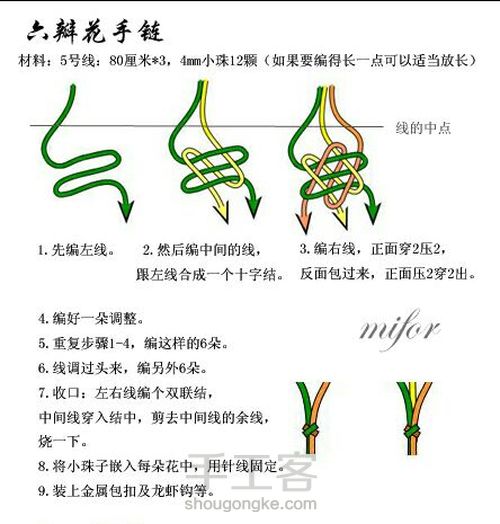 六瓣花手链

材料：5号线：80厘米*3，4mm小珠12颗（如果要编得长一点可以适当放长）

线的中点

1. 先编左线。

2. 然后编中间的线，跟左线合成一个十字结。

3. 编右线，正面穿2压2，反面包过来，正面压2穿2出。

4. 编好一朵调整。

5. 重复步骤1-4，编这样的6朵。

6. 线调过头来，编另外6朵。

7. 收口：左右线编个双联结，中间线穿入结中，剪去中间线的余线，烧一下。

8. 将小珠子嵌入每朵花中，用针线固定。

9. 装上金属包扣及龙虾钩等。

mifor

手工客
shougongke.com